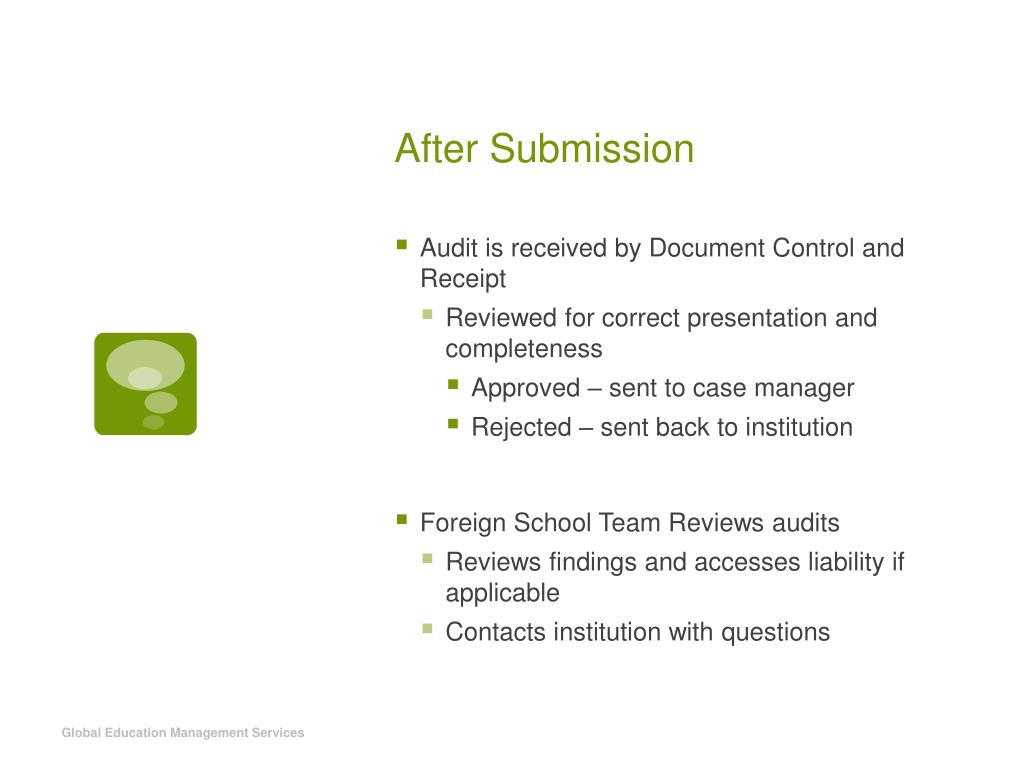 After Submission

- Audit is received by Document Control and Receipt
  - Reviewed for correct presentation and completeness
    - Approved – sent to case manager
    - Rejected – sent back to institution

- Foreign School Team Reviews audits
  - Reviews findings and accesses liability if applicable
  - Contacts institution with questions

Global Education Management Services